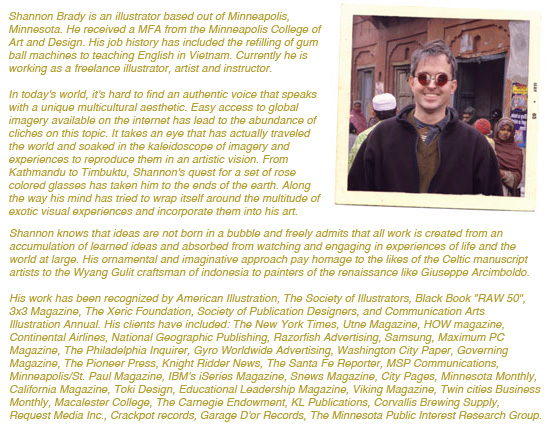 Shannon Brady is an illustrator based out of Minneapolis, Minnesota. He received a MFA from the Minneapolis College of Art and Design. His job history has included the refilling of gum ball machines to teaching English in Vietnam. Currently he is working as a freelance illustrator, artist and instructor.

In today's world, it's hard to find an authentic voice that speaks with a unique multicultural aesthetic. Easy access to global imagery available on the internet has lead to the abundance of cliches on this topic. It takes an eye that has actually traveled the world and soaked in the kaleidoscope of imagery and experiences to reproduce them in an artistic vision. From Kathmandu to Timbuktu, Shannon's quest for a set of rose colored glasses has taken him to the ends of the earth. Along the way his mind has tried to wrap itself around the multitude of exotic visual experiences and incorporate them into his art.

Shannon knows that ideas are not born in a bubble and freely admits that all work is created from an accumulation of learned ideas and absorbed from watching and engaging in experiences of life and the world at large. His ornamental and imaginative approach pay homage to the likes of the Celtic manuscript artists to the Wyang Gulit craftsman of indonesia to painters of the renaissance like Giuseppe Arcimboldo.

His work has been recognized by American Illustration, The Society of Illustrators, Black Book "RAW 50", 3x3 Magazine, The Xeric Foundation, Society of Publication Designers, and Communication Arts Illustration Annual. His clients have included: The New York Times, Utne Magazine, HOW magazine, Continental Airlines, National Geographic Publishing, Razorfish Advertising, Samsung, Maximum PC Magazine, The Philadelphia Inquirer, Gyro Worldwide Advertising, Washington City Paper, Governing Magazine, The Pioneer Press, Knight Ridder News, The Santa Fe Reporter, MSP Communications, Minneapolis/St. Paul Magazine, IBM's iSeries Magazine, Snews Magazine, City Pages, Minnesota Monthly, California Magazine, Toki Design, Educational Leadership Magazine, Viking Magazine, Twin cities Business Monthly, Macalester College, The Carnegie Endowment, KL Publications, Corvallis Brewing Supply, Request Media Inc., Crackpot records, Garage D'or Records, The Minnesota Public Interest Research Group.